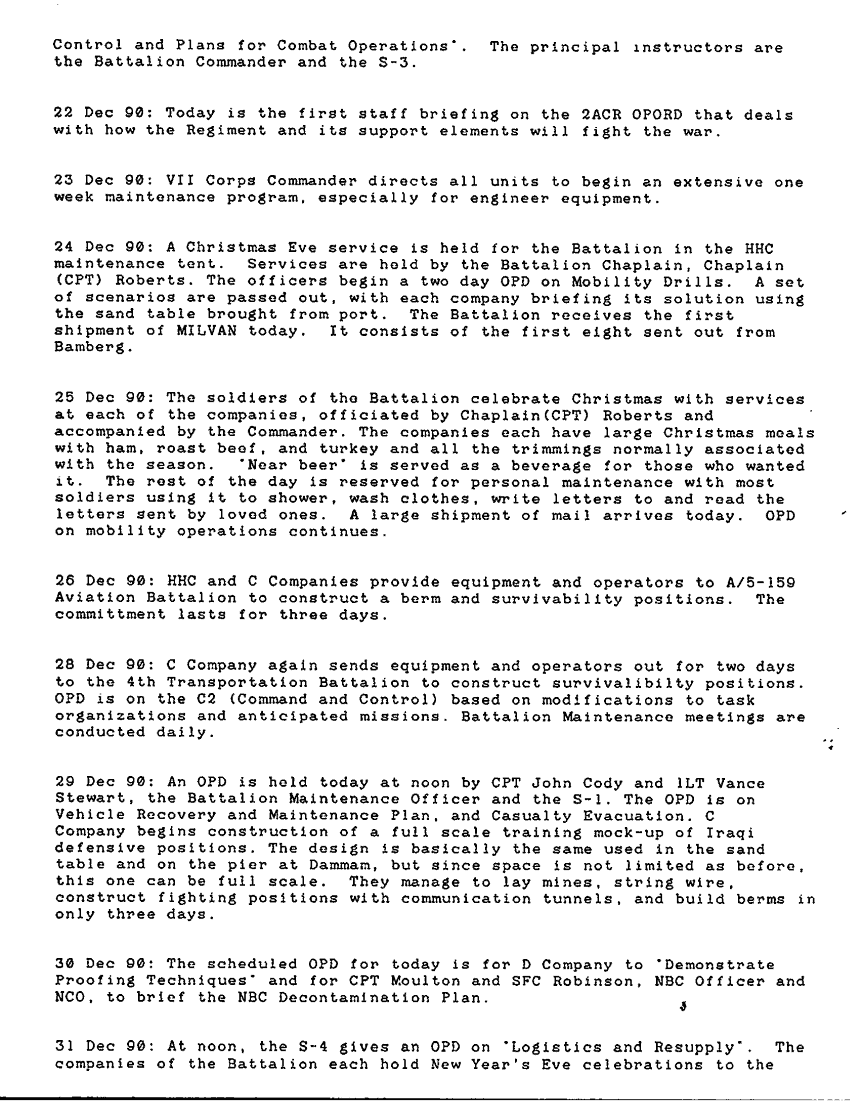 Control and Plans for Combat Operations". The principal instructors are the Battalion Commander and the S-3.

22 Dec 90: Today is the first staff briefing on the 2ACR OPORD that deals with how the Regiment and its support elements will fight the war.

23 Dec 90: VII Corps Commander directs all units to begin an extensive one week maintenance program, especially for engineer equipment.

24 Dec 90: A Christmas Eve service is held for the Battalion in the HHC maintenance tent. Services are held by the Battalion Chaplain, Chaplain (CPT) Roberts. The officers begin a two day OPD on Mobility Drills. A set of scenarios are passed out, with each company briefing its solution using the sand table brought from port. The Battalion receives the first shipment of MILVAN today. It consists of the first eight sent out from Bamberg.

25 Dec 90: The soldiers of the Battalion celebrate Christmas with services at each of the companies, officiated by Chaplain(CPT) Roberts and accompanied by the Commander. The companies each have large Christmas meals with ham, roast beef, and turkey and all the trimmings normally associated with the season. "Near beer" is served as a beverage for those who wanted it. The rest of the day is reserved for personal maintenance with most soldiers using it to shower, wash clothes, write letters to and read the letters sent by loved ones. A large shipment of mail arrives today. OPD on mobility operations continues.

26 Dec 90: HHC and C Companies provide equipment and operators to A/5-159 Aviation Battalion to construct a berm and survivability positions. The committment lasts for three days.

28 Dec 90: C Company again sends equipment and operators out for two days to the 4th Transportation Battalion to construct survivalibilty positions. OPD is on the C2 (Command and Control) based on modifications to task organizations and anticipated missions. Battalion Maintenance meetings are conducted daily.

29 Dec 90: An OPD is held today at noon by CPT John Cody and 1LT Vance Stewart, the Battalion Maintenance Officer and the S-1. The OPD is on Vehicle Recovery and Maintenance Plan, and Casualty Evacuation. C Company begins construction of a full scale training mock-up of Iraqi defensive positions. The design is basically the same used in the sand table and on the pier at Dammam, but since space is not limited as before, this one can be full scale. They manage to lay mines, string wire, construct fighting positions with communication tunnels, and build berms in only three days.

30 Dec 90: The scheduled OPD for today is for D Company to "Demonstrate Proofing Techniques" and for CPT Moulton and SFC Robinson, NBC Officer and NCO, to brief the NBC Decontamination Plan.

31 Dec 90: At noon, the S-4 gives an OPD on "Logistics and Resupply". The companies of the Battalion each hold New Year's Eve celebrations to the